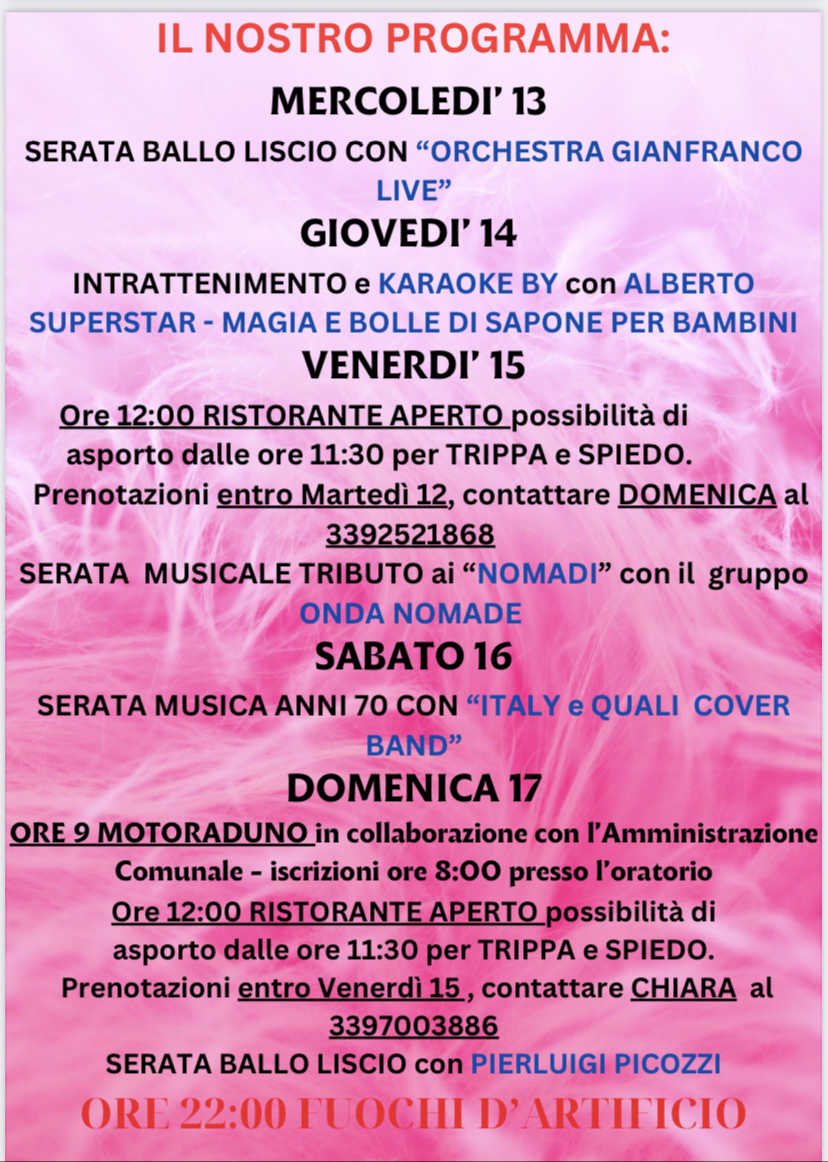 IL NOSTRO PROGRAMMA:

MERCOLEDI' 13

SERATA BALLO LISCIO CON "ORCHESTRA GIANFRANCO LIVE"

GIOVEDI' 14

INTRATTENIMENTO e KARAOKE BY con ALBERTO SUPERSTAR - MAGIA E BOLLE DI SAPONE PER BAMBINI

VENERDI' 15

Ore 12:00 RISTORANTE APERTO possibilità di asporto dalle ore 11:30 per TRIPPA e SPIEDO. Prenotazioni entro Martedì 12, contattare DOMENICA al 3392521868

SERATA MUSICALE TRIBUTO ai "NOMADI" con il gruppo ONDA NOMADE

SABATO 16

SERATA MUSICA ANNI 70 CON "ITALY e QUALI COVER BAND"

DOMENICA 17

ORE 9 MOTORADUNO in collaborazione con l'Amministrazione Comunale - iscrizioni ore 8:00 presso l'oratorio

Ore 12:00 RISTORANTE APERTO possibilità di asporto dalle ore 11:30 per TRIPPA e SPIEDO. Prenotazioni entro Venerdì 15 , contattare CHIARA al 3397003886

SERATA BALLO LISCIO con PIERLUIGI PICOZZI

ORE 22:00 FUOCHI D'ARTIFICIO